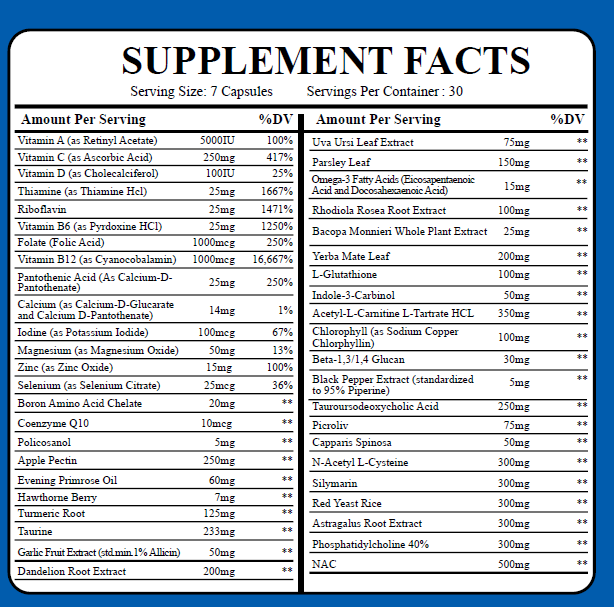 SUPPLEMENT FACTS

Serving Size: 7 Capsules Servings Per Container : 30

| Amount Per Serving | | %DV |
|---|---|---|
| Vitamin A (as Retinyl Acetate) | 5000IU | 100% |
| Vitamin C (as Ascorbic Acid) | 250mg | 417% |
| Vitamin D (as Cholecalciferol) | 100IU | 25% |
| Thiamine (as Thiamine Hcl) | 25mg | 1667% |
| Riboflavin | 25mg | 1471% |
| Vitamin B6 (as Pyrdoxine HCl) | 25mg | 1250% |
| Folate (Folic Acid) | 1000mcg | 250% |
| Vitamin B12 (as Cyanocobalamin) | 1000mcg | 16,667% |
| Pantothenic Acid (As Calcium-D-Pantothenate) | 25mg | 250% |
| Calcium (as Calcium-D-Glucarate and Calcium D-Pantothenate) | 14mg | 1% |
| Iodine (as Potassium Iodide) | 100mcg | 67% |
| Magnesium (as Magnesium Oxide) | 50mg | 13% |
| Zinc (as Zinc Oxide) | 15mg | 100% |
| Selenium (as Selenium Citrate) | 25mcg | 36% |
| Boron Amino Acid Chelate | 20mg | ** |
| Coenzyme Q10 | 10mcg | ** |
| Policosanol | 5mg | ** |
| Apple Pectin | 250mg | ** |
| Evening Primrose Oil | 60mg | ** |
| Hawthorne Berry | 7mg | ** |
| Turmeric Root | 125mg | ** |
| Taurine | 233mg | ** |
| Garlic Fruit Extract (std.min.1% Allicin) | 50mg | ** |
| Dandelion Root Extract | 200mg | ** |

| Amount Per Serving | | %DV |
|---|---|---|
| Uva Ursi Leaf Extract | 75mg | ** |
| Parsley Leaf | 150mg | ** |
| Omega-3 Fatty Acids (Eicosapentaenoic Acid and Docosahexaenoic Acid) | 15mg | ** |
| Rhodiola Rosea Root Extract | 100mg | ** |
| Bacopa Monnieri Whole Plant Extract | 25mg | ** |
| Yerba Mate Leaf | 200mg | ** |
| L-Glutathione | 100mg | ** |
| Indole-3-Carbinol | 50mg | ** |
| Acetyl-L-Carnitine L-Tartrate HCL | 350mg | ** |
| Chlorophyll (as Sodium Copper Chlorphyllin) | 100mg | ** |
| Beta-1,3/1,4 Glucan | 30mg | ** |
| Black Pepper Extract (standardized to 95% Piperine) | 5mg | ** |
| Tauroursodeoxycholic Acid | 250mg | ** |
| Picroliv | 75mg | ** |
| Capparis Spinosa | 50mg | ** |
| N-Acetyl L-Cysteine | 300mg | ** |
| Silymarin | 300mg | ** |
| Red Yeast Rice | 300mg | ** |
| Astragalus Root Extract | 300mg | ** |
| Phosphatidylcholine 40% | 300mg | ** |
| NAC | 500mg | ** |